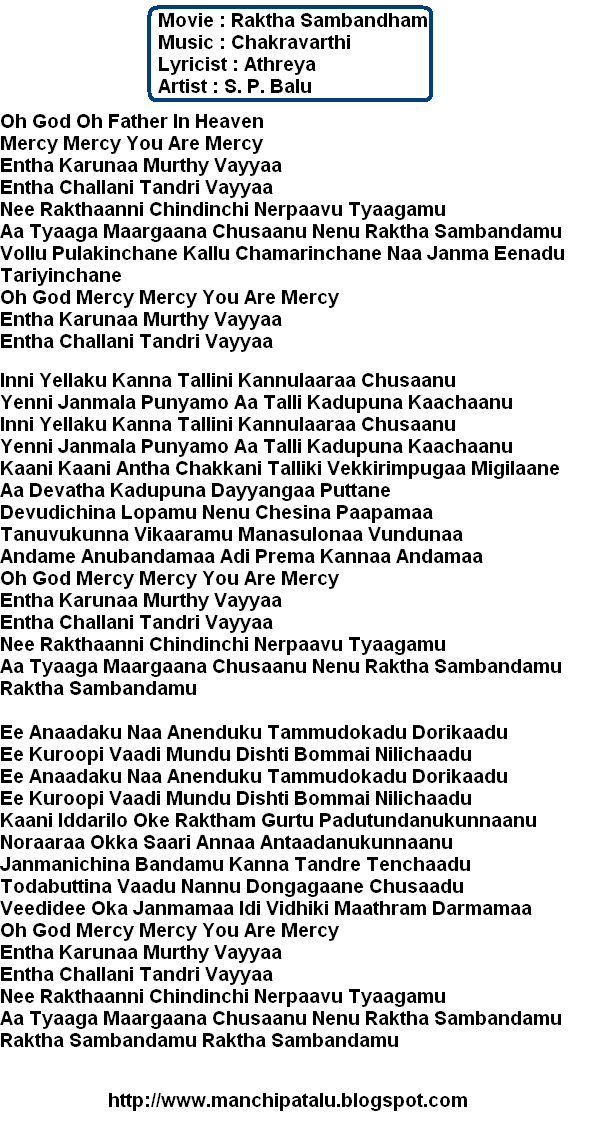 Movie : Raktha Sambandham
Music : Chakravarthi
Lyricist : Athreya
Artist : S. P. Balu

Oh God Oh Father In Heaven
Mercy Mercy You Are Mercy
Entha Karunaa Murthy Vayyaa
Entha Challani Tandri Vayyaa
Nee Rakthaanni Chindinchi Nerpaavu Tyaagamu
Aa Tyaaga Maargaana Chusaanu Nenu Raktha Sambandamu
Vollu Pulakinchane Kallu Chamarinchane Naa Janma Eenadu Tariyinchane
Oh God Mercy Mercy You Are Mercy
Entha Karunaa Murthy Vayyaa
Entha Challani Tandri Vayyaa

Inni Yellaku Kanna Tallini Kannulaaraa Chusaanu
Yenni Janmala Punyamo Aa Talli Kadupuna Kaachaanu
Inni Yellaku Kanna Tallini Kannulaaraa Chusaanu
Yenni Janmala Punyamo Aa Talli Kadupuna Kaachaanu
Kaani Kaani Antha Chakkani Talliki Vekkirimpugaa Migilaane
Aa Devatha Kadupuna Dayyangaa Puttane
Devudichina Lopamu Nenu Chesina Paapamaa
Tanuvukunna Vikaaramu Manasulonaa Vundunaa
Andame Anubandamaa Adi Prema Kannaa Andamaa
Oh God Mercy Mercy You Are Mercy
Entha Karunaa Murthy Vayyaa
Entha Challani Tandri Vayyaa
Nee Rakthaanni Chindinchi Nerpaavu Tyaagamu
Aa Tyaaga Maargaana Chusaanu Nenu Raktha Sambandamu
Raktha Sambandamu

Ee Anaadaku Naa Anenduku Tammudokadu Dorikaadu
Ee Kuroopi Vaadi Mundu Dishti Bommai Nilichaadu
Ee Anaadaku Naa Anenduku Tammudokadu Dorikaadu
Ee Kuroopi Vaadi Mundu Dishti Bommai Nilichaadu
Kaani Iddarilo Oke Raktham Gurtu Padutundanukunnaanu
Noraaraa Okka Saari Annaa Antaadanukunnaanu
Janmanichina Bandamu Kanna Tandre Tenchaadu
Todabuttina Vaadu Nannu Dongagaane Chusaadu
Veedidee Oka Janmamaa Idi Vidhiki Maathram Darmamaa
Oh God Mercy Mercy You Are Mercy
Entha Karunaa Murthy Vayyaa
Entha Challani Tandri Vayyaa
Nee Rakthaanni Chindinchi Nerpaavu Tyaagamu
Aa Tyaaga Maargaana Chusaanu Nenu Raktha Sambandamu
Raktha Sambandamu Raktha Sambandamu

http://www.manchipatalu.blogspot.com